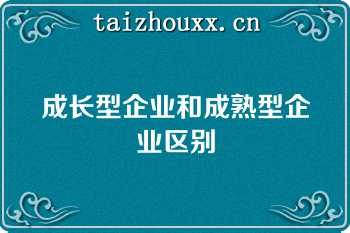 taizhouxx.cn

成长型企业和成熟型企业区别